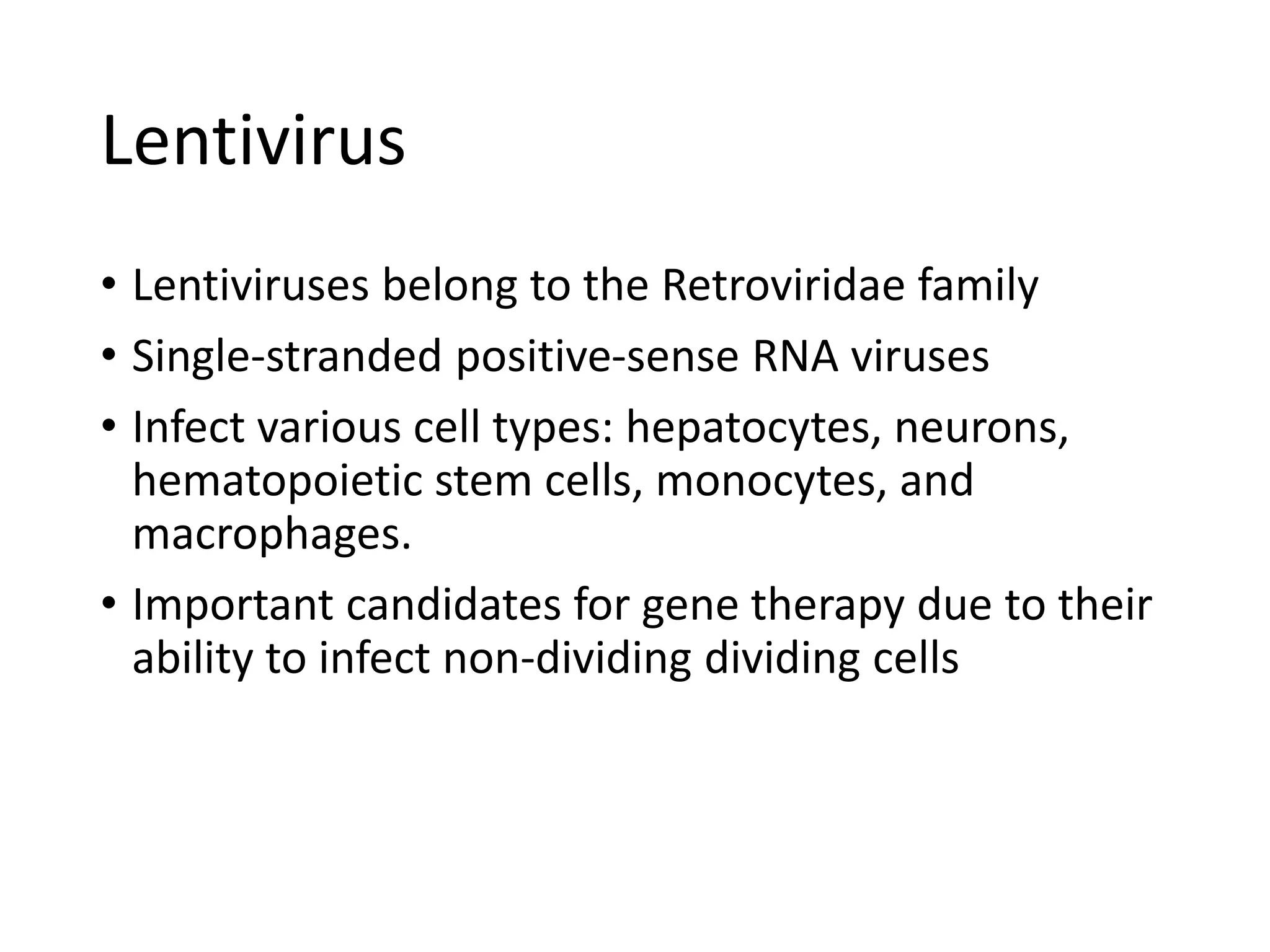 Lentivirus

• Lentiviruses belong to the Retroviridae family
• Single-stranded positive-sense RNA viruses
• Infect various cell types: hepatocytes, neurons, hematopoietic stem cells, monocytes, and macrophages.
• Important candidates for gene therapy due to their ability to infect non-dividing dividing cells